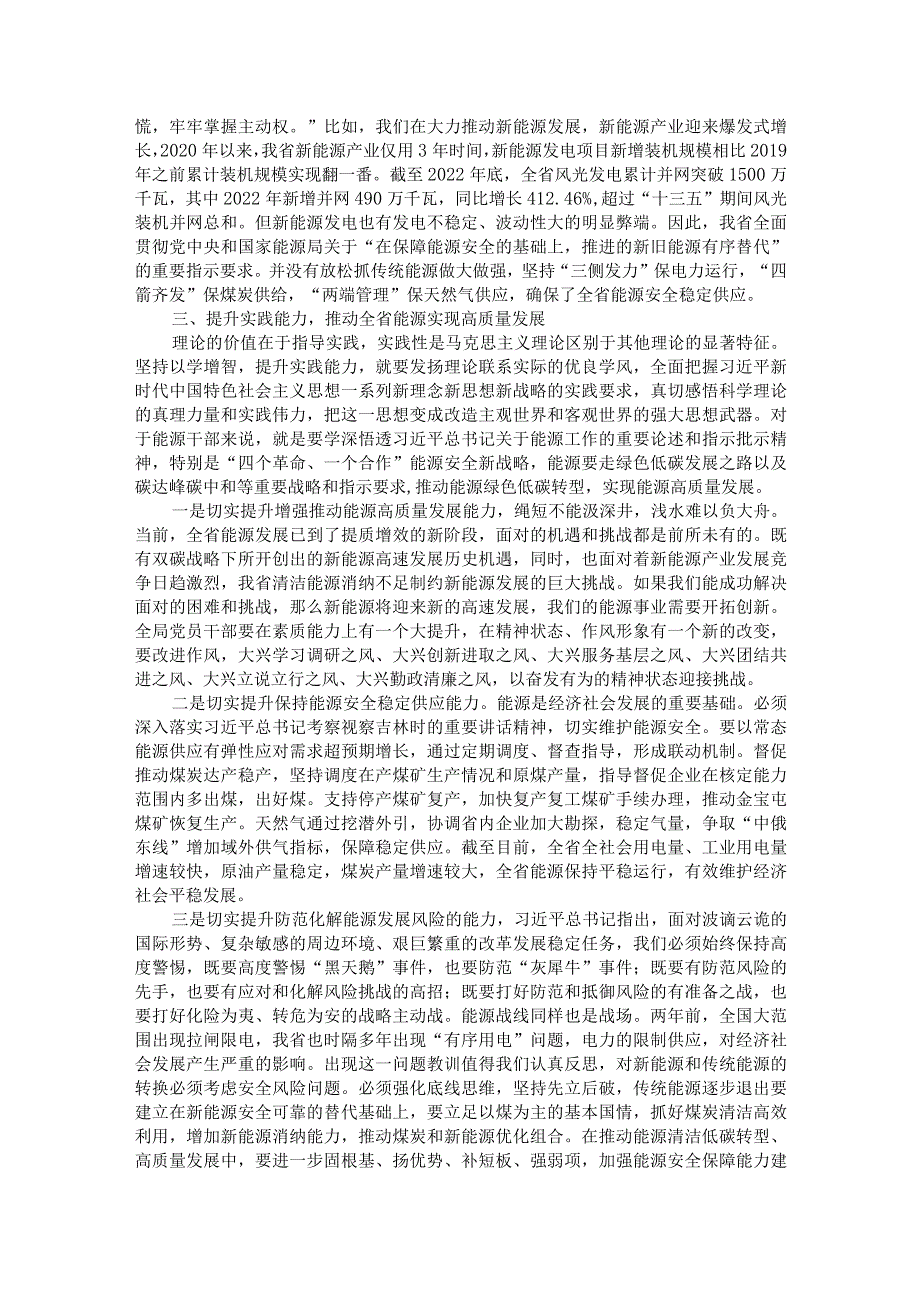 慌，牢牢掌握主动权。”比如，我们在大力推动新能源发展，新能源产业迎来爆发式增长，2020年以来，我省新能源产业仅用3年时间，新能源发电项目新增装机规模相比2019年之前累计装机规模实现翻一番。截至2022年底，全省风光发电累计并网突破1500万千瓦，其中2022年新增并网490万千瓦，同比增长412.46%，超过“十三五”期间风光装机并网总和。但新能源发电也有发电不稳定、波动性大的明显弊端。因此，我省全面贯彻党中央和国家能源局关于“在保障能源安全的基础上，推进的新旧能源有序替代”的重要指示要求。并没有放松抓传统能源做大做强，坚持“三侧发力”保电力运行，“四箭齐发”保煤炭供给，“两端管理”保天然气供应，确保了全省能源安全稳定供应。

三、提升实践能力，推动全省能源实现高质量发展

理论的价值在于指导实践，实践性是马克思主义理论区别于其他理论的显著特征。坚持以学增智，提升实践能力，就要发扬理论联系实际的优良学风，全面把握习近平新时代中国特色社会主义思想一系列新理念新思想新战略的实践要求，真切感悟科学理论的真理力量和实践伟力，把这一思想变成改造主观世界和客观世界的强大思想武器。对于能源干部来说，就是要学深悟透习近平总书记关于能源工作的重要论述和指示批示精神，特别是“四个革命、一个合作”能源安全新战略，能源要走绿色低碳发展之路以及碳达峰碳中和等重要战略和指示要求，推动能源绿色低碳转型，实现能源高质量发展。

一是切实提升增强推动能源高质量发展能力，绳短不能汲深井，浅水难以负大舟。当前，全省能源发展已到了提质增效的新阶段，面对的机遇和挑战都是前所未有的。既有双碳战略下所开创出的新能源高速发展历史机遇，同时，也面对着新能源产业发展竞争日趋激烈，我省清洁能源消纳不足制约新能源发展的巨大挑战。如果我们能成功解决面对的困难和挑战，那么新能源将迎来新的高速发展，我们的能源事业需要开拓创新。全局党员干部要在素质能力上有一个大提升，在精神状态、作风形象有一个新的改变，要改进作风，大兴学习调研之风、大兴创新进取之风、大兴服务基层之风、大兴团结共进之风、大兴立说立行之风、大兴勤政清廉之风，以奋发有为的精神状态迎接挑战。

二是切实提升保持能源安全稳定供应能力。能源是经济社会发展的重要基础。必须深入落实习近平总书记考察视察吉林时的重要讲话精神，切实维护能源安全。要以常态能源供应有弹性应对需求超预期增长，通过定期调度、督查指导，形成联动机制。督促推动煤炭达产稳产，坚持调度在产煤矿生产情况和原煤产量，指导督促企业在核定能力范围内多出煤，出好煤。支持停产煤矿复产，加快复产复工煤矿手续办理，推动金宝屯煤矿恢复生产。天然气通过挖潜外引，协调省内企业加大勘探，稳定气量，争取“中俄东线”增加域外供气指标，保障稳定供应。截至目前，全省全社会用电量、工业用电量增速较快，原油产量稳定，煤炭产量增速较大，全省能源保持平稳运行，有效维护经济社会平稳发展。

三是切实提升防范化解能源发展风险的能力，习近平总书记指出，面对波谲云诡的国际形势、复杂敏感的周边环境、艰巨繁重的改革发展稳定任务，我们必须始终保持高度警惕，既要高度警惕“黑天鹅”事件，也要防范“灰犀牛”事件；既要有防范风险的先手，也要有应对和化解风险挑战的高招；既要打好防范和抵御风险的有准备之战，也要打好化险为夷、转危为安的战略主动战。能源战线同样也是战场。两年前，全国大范围出现拉闸限电，我省也时隔多年出现“有序用电”问题，电力的限制供应，对经济社会发展产生严重的影响。出现这一问题教训值得我们认真反思，对新能源和传统能源的转换必须考虑安全风险问题。必须强化底线思维，坚持先立后破，传统能源逐步退出要建立在新能源安全可靠的替代基础上，要立足以煤为主的基本国情，抓好煤炭清洁高效利用，增加新能源消纳能力，推动煤炭和新能源优化组合。在推动能源清洁低碳转型、高质量发展中，要进一步固根基、扬优势、补短板、强弱项，加强能源安全保障能力建